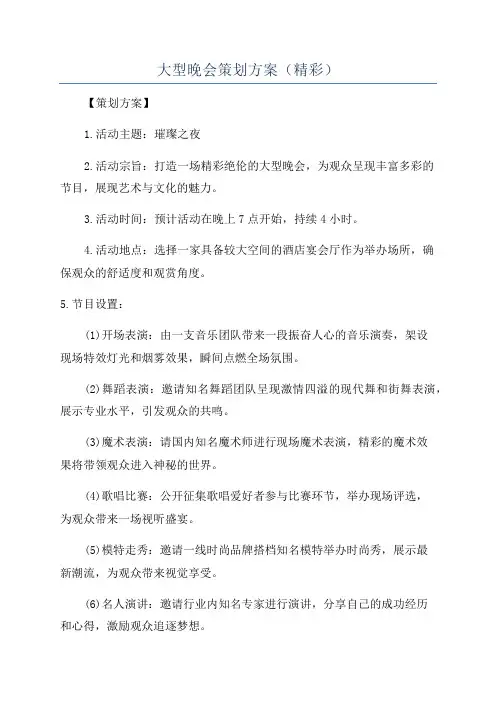 大型晚会策划方案（精彩）

【策划方案】

1.活动主题：璀璨之夜

2.活动宗旨：打造一场精彩绝伦的大型晚会，为观众呈现丰富多彩的节目，展现艺术与文化的魅力。

3.活动时间：预计活动在晚上 7 点开始，持续 4 小时。

4.活动地点：选择一家具备较大空间的酒店宴会厅作为举办场所，确保观众的舒适度和观赏角度。

5.节目设置：

(1)开场表演：由一支音乐团队带来一段振奋人心的音乐演奏，架设现场特效灯光和烟雾效果，瞬间点燃全场氛围。

(2)舞蹈表演：邀请知名舞蹈团队呈现激情四溢的现代舞和街舞表演，展示专业水平，引发观众的共鸣。

(3)魔术表演：请国内知名魔术师进行现场魔术表演，精彩的魔术效果将带领观众进入神秘的世界。

(4)歌唱比赛：公开征集歌唱爱好者参与比赛环节，举办现场评选，为观众带来一场视听盛宴。

(5)模特走秀：邀请一线时尚品牌搭档知名模特举办时尚秀，展示最新潮流，为观众带来视觉享受。

(6)名人演讲：邀请行业内知名专家进行演讲，分享自己的成功经历和心得，激励观众追逐梦想。